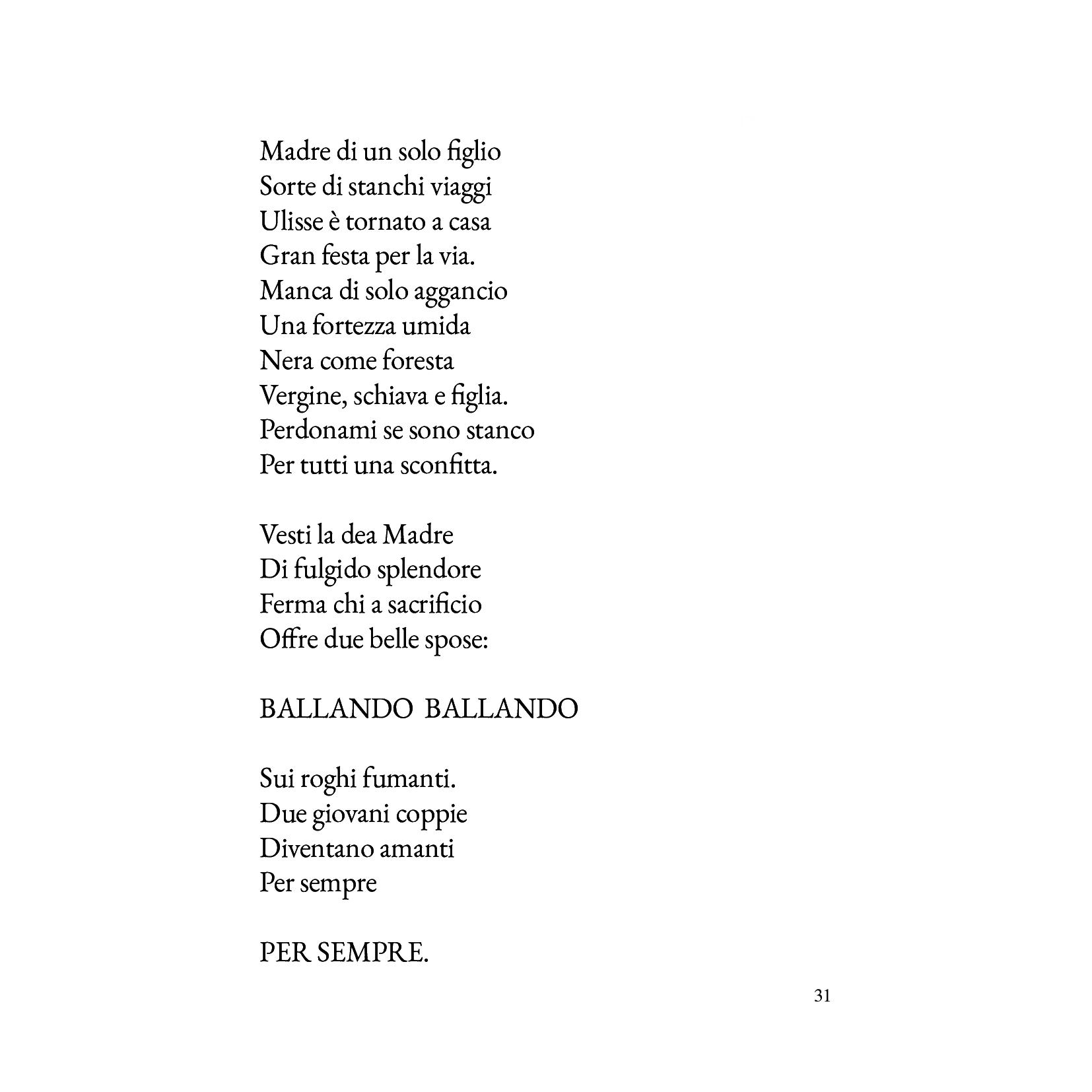 Madre di un solo figlio
Sorte di stanchi viaggi
Ulisse è tornato a casa
Gran festa per la via.
Manca di solo aggancio
Una fortezza umida
Nera come foresta
Vergine, schiava e figlia.
Perdonami se sono stanco
Per tutti una sconfitta.

Vesti la dea Madre
Di fulgido splendore
Ferma chi a sacrificio
Offre due belle spose:

BALLANDO BALLANDO

Sui roghi fumanti.
Due giovani coppie
Diventano amanti
Per sempre

PER SEMPRE.

31